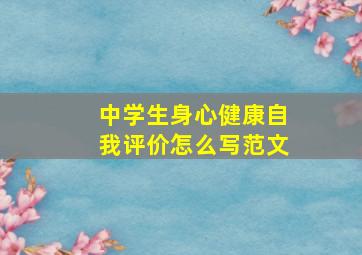 中学生身心健康自我评价怎么写范文